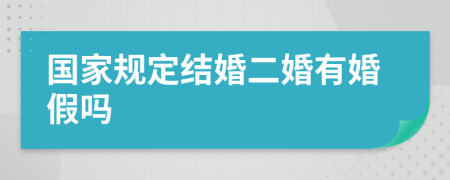 国家规定结婚二婚有婚假吗